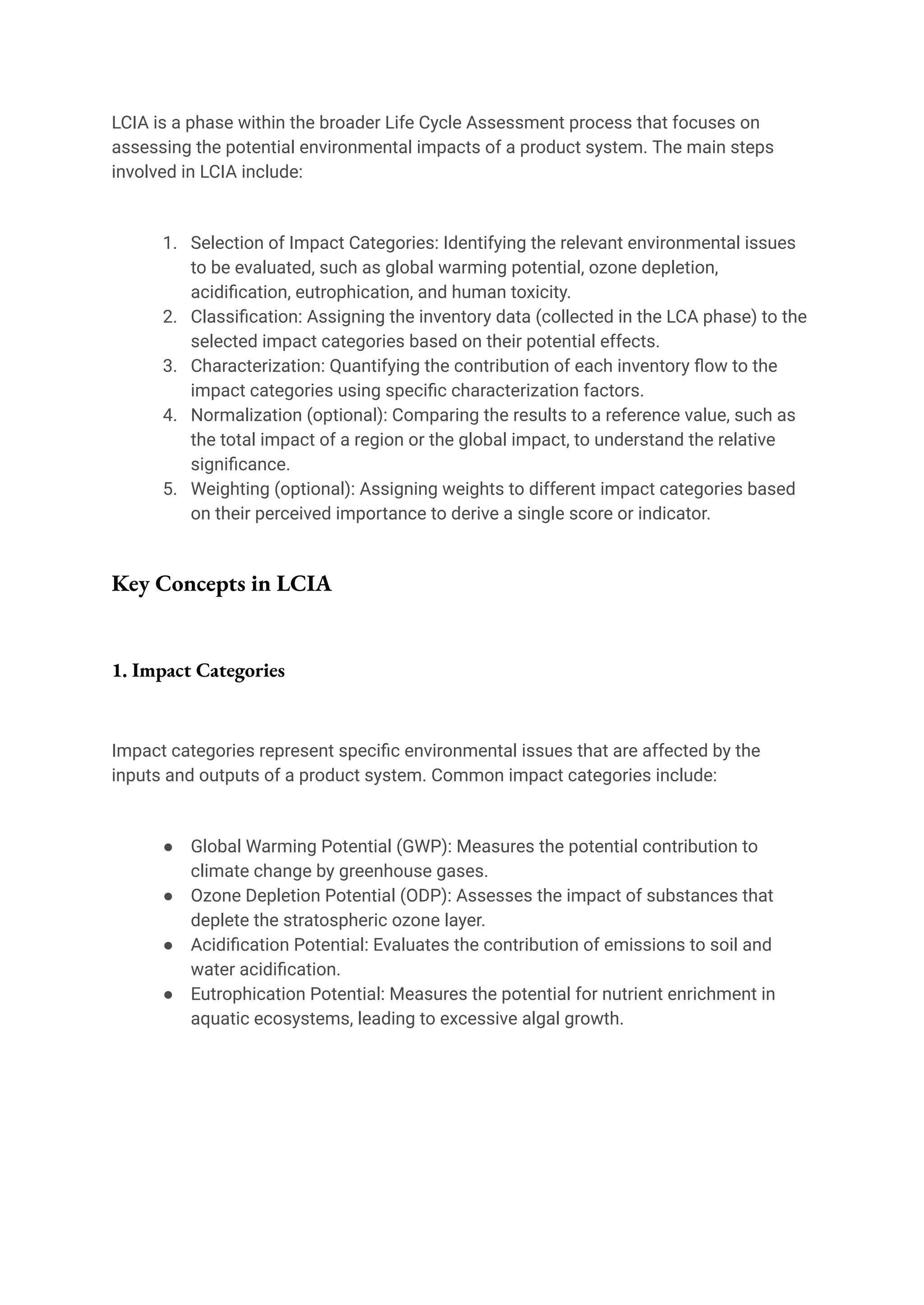 LCIA is a phase within the broader Life Cycle Assessment process that focuses on assessing the potential environmental impacts of a product system. The main steps involved in LCIA include:

1. Selection of Impact Categories: Identifying the relevant environmental issues to be evaluated, such as global warming potential, ozone depletion, acidification, eutrophication, and human toxicity.
2. Classification: Assigning the inventory data (collected in the LCA phase) to the selected impact categories based on their potential effects.
3. Characterization: Quantifying the contribution of each inventory flow to the impact categories using specific characterization factors.
4. Normalization (optional): Comparing the results to a reference value, such as the total impact of a region or the global impact, to understand the relative significance.
5. Weighting (optional): Assigning weights to different impact categories based on their perceived importance to derive a single score or indicator.

Key Concepts in LCIA

1. Impact Categories

Impact categories represent specific environmental issues that are affected by the inputs and outputs of a product system. Common impact categories include:

● Global Warming Potential (GWP): Measures the potential contribution to climate change by greenhouse gases.
● Ozone Depletion Potential (ODP): Assesses the impact of substances that deplete the stratospheric ozone layer.
● Acidification Potential: Evaluates the contribution of emissions to soil and water acidification.
● Eutrophication Potential: Measures the potential for nutrient enrichment in aquatic ecosystems, leading to excessive algal growth.